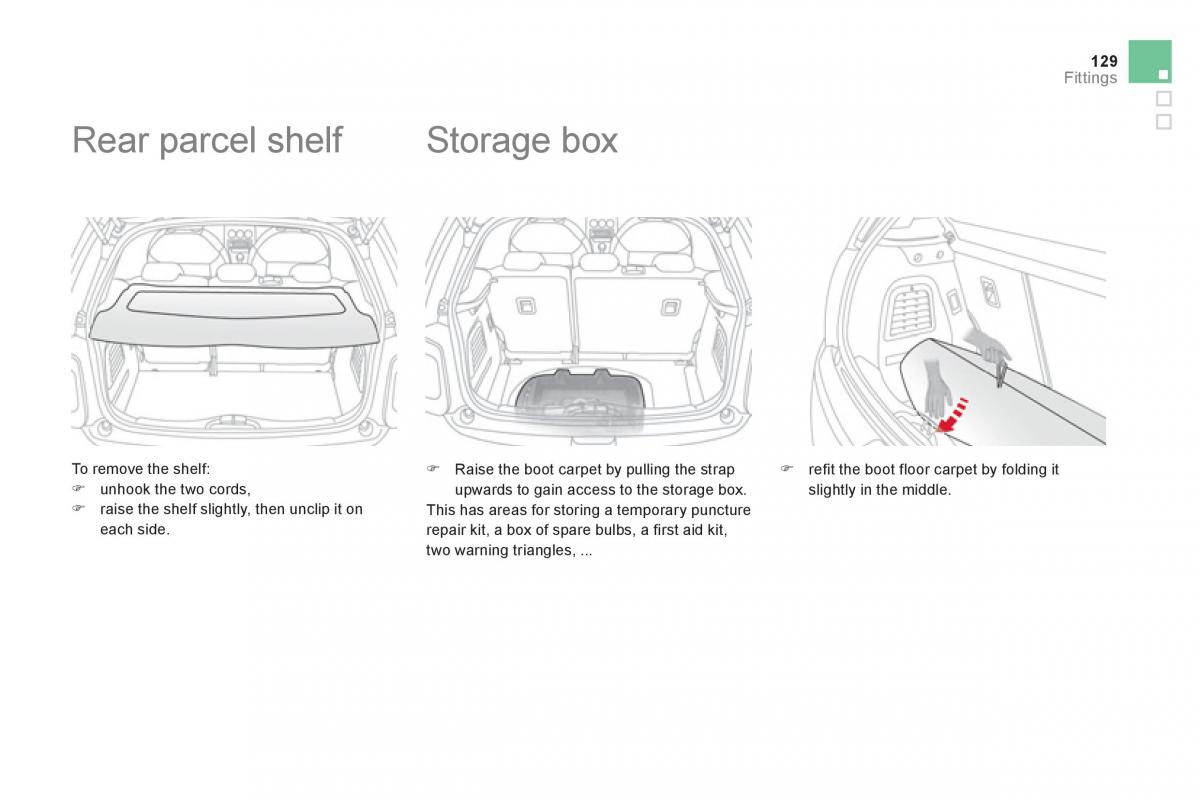 129
Fittings

Rear parcel shelf

To remove the shelf:
☞ unhook the two cords,
☞ raise the shelf slightly, then unclip it on each side.

Storage box

☞ Raise the boot carpet by pulling the strap upwards to gain access to the storage box.
This has areas for storing a temporary puncture repair kit, a box of spare bulbs, a first aid kit, two warning triangles, ...

☞ refit the boot floor carpet by folding it slightly in the middle.